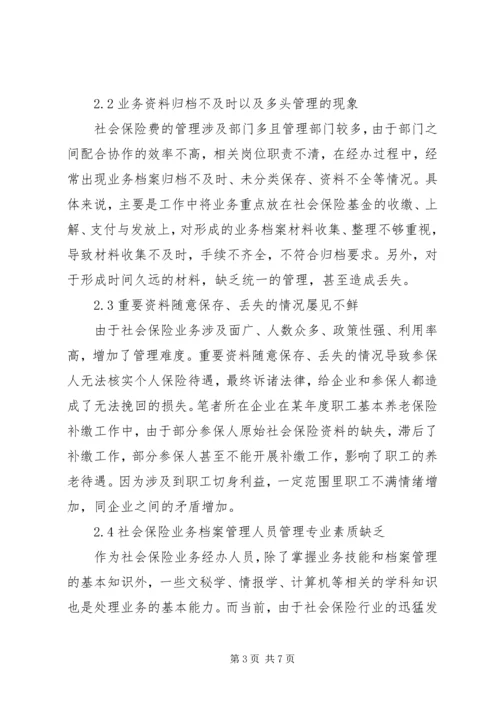 2.2 业务资料归档不及时以及多头管理的现象

社会保险费的管理涉及部门多且管理部门较多，由于部门之间配合协作的效率不高，相关岗位职责不清，在经办过程中，经常出现业务档案归档不及时、未分类保存、资料不全等情况。具体来说，主要是工作中将业务重点放在社会保险基金的收缴、上解、支付与发放上，对形成的业务档案材料收集、整理不够重视，导致材料收集不及时，手续不齐全，不符合归档要求。另外，对于形成时间久远的材料，缺乏统一的管理，甚至造成丢失。

2.3 重要资料随意保存、丢失的情况屡见不鲜

由于社会保险业务涉及面广、人数众多、政策性强、利用率高，增加了管理难度。重要资料随意保存、丢失的情况导致参保人无法核实个人保险待遇，最终诉诸法律，给企业和参保人都造成了无法挽回的损失。笔者所在企业在某年度职工基本养老保险补缴工作中，由于部分参保人原始社会保险资料的缺失，滞后了补缴工作，部分参保人甚至不能开展补缴工作，影响了职工的养老待遇。因为涉及到职工切身利益，一定范围里职工不满情绪增加，同企业之间的矛盾增加。

2.4 社会保险业务档案管理人员管理专业素质缺乏

作为社会保险业务经办人员，除了掌握业务技能和档案管理的基本知识外，一些文秘学、情报学、计算机等相关的学科知识也是处理业务的基本能力。而当前，由于社会保险行业的迅猛发

第 3 页 共 7 页